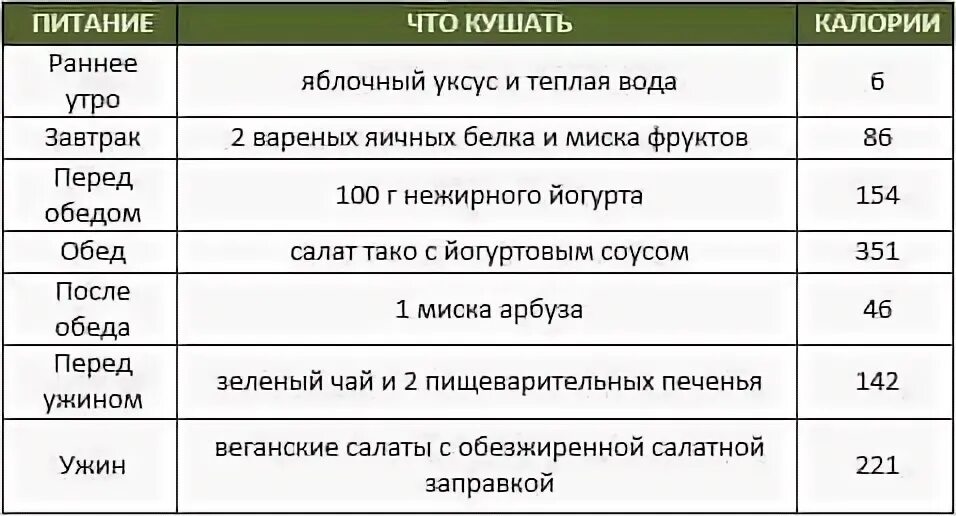 | ПИТАНИЕ | ЧТО КУШАТЬ | КАЛОРИИ |
|---|---|---|
| Раннее утро | яблочный уксус и теплая вода | 6 |
| Завтрак | 2 вареных яичных белка и миска фруктов | 86 |
| Перед обедом | 100 г нежирного йогурта | 154 |
| Обед | салат тако с йогуртовым соусом | 351 |
| После обеда | 1 миска арбуза | 46 |
| Перед ужином | зеленый чай и 2 пищеварительных печенья | 142 |
| Ужин | веганские салаты с обезжиренной салатной заправкой | 221 |